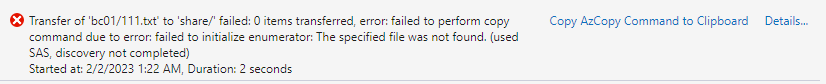 Transfer of 'bc01/111.txt' to 'share/' failed: 0 items transferred, error: failed to perform copy command due to error: failed to initialize enumerator: The specified file was not found. (used SAS, discovery not completed)
Started at: 2/2/2023 1:22 AM, Duration: 2 seconds

Copy AzCopy Command to Clipboard

Details...